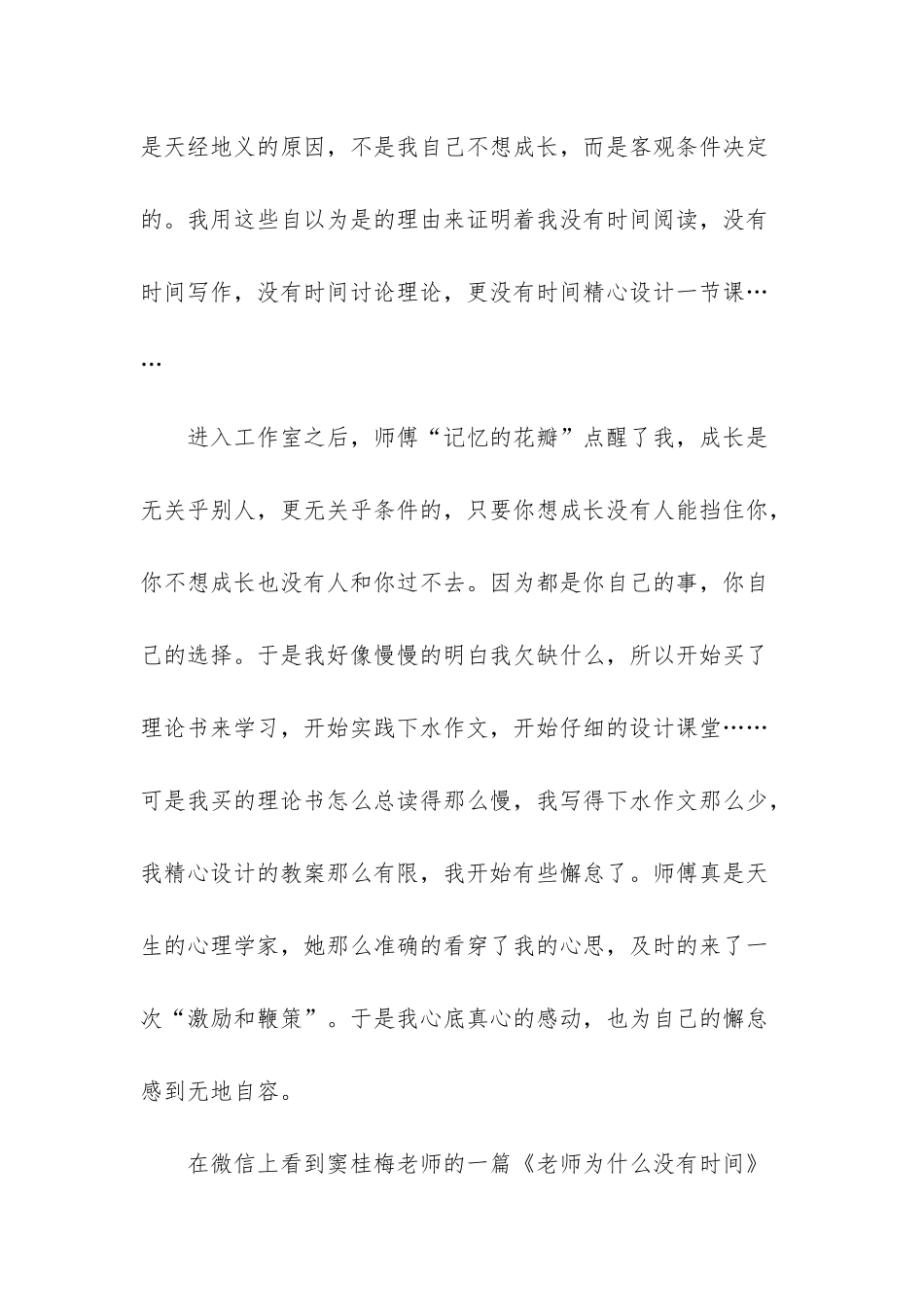 是天经地义的原因，不是我自己不想成长，而是客观条件决定的。我用这些自以为是的理由来证明着我没有时间阅读，没有时间写作，没有时间讨论理论，更没有时间精心设计一节课……

进入工作室之后，师傅“记忆的花瓣”点醒了我，成长是无关乎别人，更无关乎条件的，只要你想成长没有人能挡住你，你不想成长也没有人和你过不去。因为都是你自己的事，你自己的选择。于是我好像慢慢的明白我欠缺什么，所以开始买了理论书来学习，开始实践下水作文，开始仔细的设计课堂……可是我买的理论书怎么总读得那么慢，我写得下水作文那么少，我精心设计的教案那么有限，我开始有些懈怠了。师傅真是天生的心理学家，她那么准确的看穿了我的心思，及时的来了一次“激励和鞭策”。于是我心底真心的感动，也为自己的懈怠感到无地自容。

在微信上看到窦桂梅老师的一篇《老师为什么没有时间》